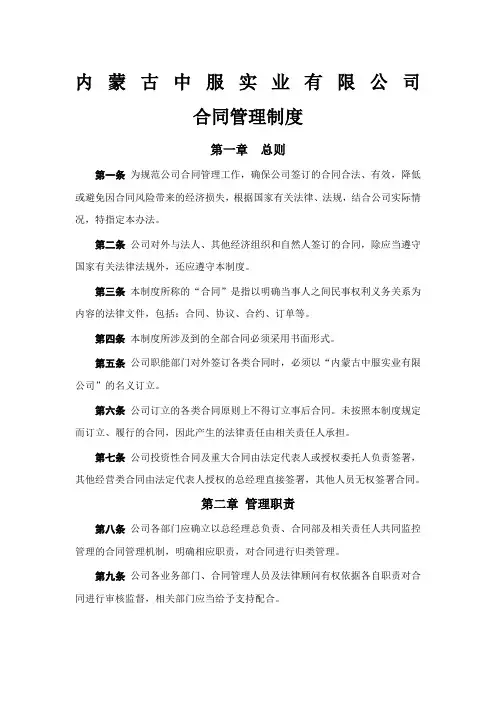 内蒙古中服实业有限公司

合同管理制度

第一章 总则

第一条 为规范公司合同管理工作，确保公司签订的合同合法、有效，降低或避免因合同风险带来的经济损失，根据国家有关法律、法规，结合公司实际情况，特指定本办法。

第二条 公司对外与法人、其他经济组织和自然人签订的合同，除应当遵守国家有关法律法规外，还应遵守本制度。

第三条 本制度所称的“合同”是指以明确当事人之间民事权利义务关系为内容的法律文件，包括：合同、协议、合约、订单等。

第四条 本制度所涉及到的全部合同必须采用书面形式。

第五条 公司职能部门对外签订各类合同时，必须以“内蒙古中服实业有限公司”的名义订立。

第六条 公司订立的各类合同原则上不得订立事后合同。未按照本制度规定而订立、履行的合同，因此产生的法律责任由相关责任人承担。

第七条 公司投资性合同及重大合同由法定代表人或授权委托人负责签署，其他经营类合同由法定代表人授权的总经理直接签署，其他人员无权签署合同。

第二章 管理职责

第八条 公司各部门应确立以总经理总负责、合同部及相关责任人共同监控管理的合同管理机制，明确相应职责，对合同进行归类管理。

第九条 公司各业务部门、合同管理人员及法律顾问有权依据各自职责对合同进行审核监督，相关部门应当给予支持配合。